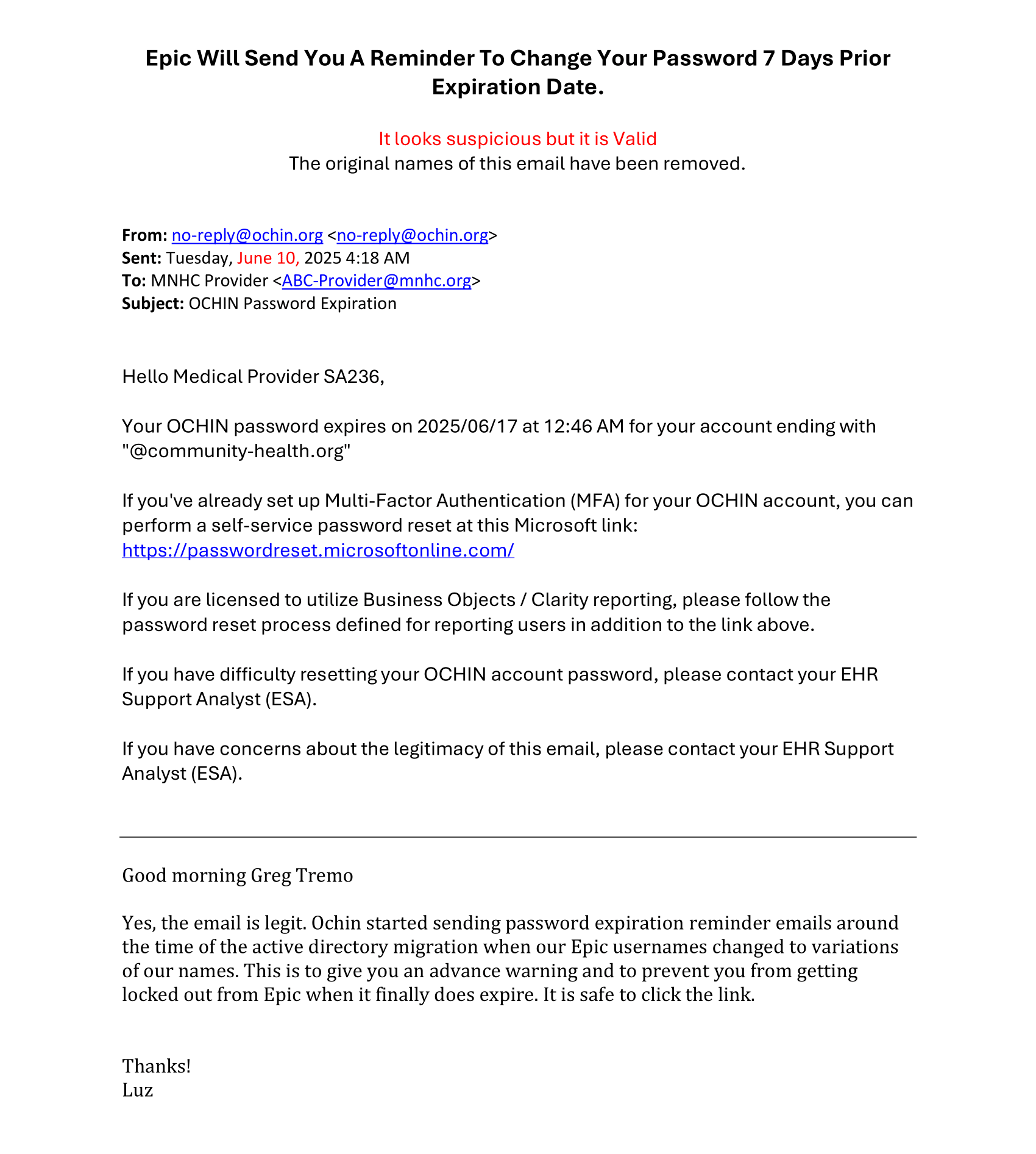 Epic Will Send You A Reminder To Change Your Password 7 Days Prior Expiration Date.

It looks suspicious but it is Valid
The original names of this email have been removed.

From: no-reply@ochin.org <no-reply@ochin.org>
Sent: Tuesday, June 10, 2025 4:18 AM
To: MNHC Provider <ABC-Provider@mnhc.org>
Subject: OCHIN Password Expiration

Hello Medical Provider SA236,

Your OCHIN password expires on 2025/06/17 at 12:46 AM for your account ending with "@community-health.org"

If you've already set up Multi-Factor Authentication (MFA) for your OCHIN account, you can perform a self-service password reset at this Microsoft link: https://passwordreset.microsoftonline.com/

If you are licensed to utilize Business Objects / Clarity reporting, please follow the password reset process defined for reporting users in addition to the link above.

If you have difficulty resetting your OCHIN account password, please contact your EHR Support Analyst (ESA).

If you have concerns about the legitimacy of this email, please contact your EHR Support Analyst (ESA).

Good morning Greg Tremo

Yes, the email is legit. Ochin started sending password expiration reminder emails around the time of the active directory migration when our Epic usernames changed to variations of our names. This is to give you an advance warning and to prevent you from getting locked out from Epic when it finally does expire. It is safe to click the link.

Thanks!
Luz